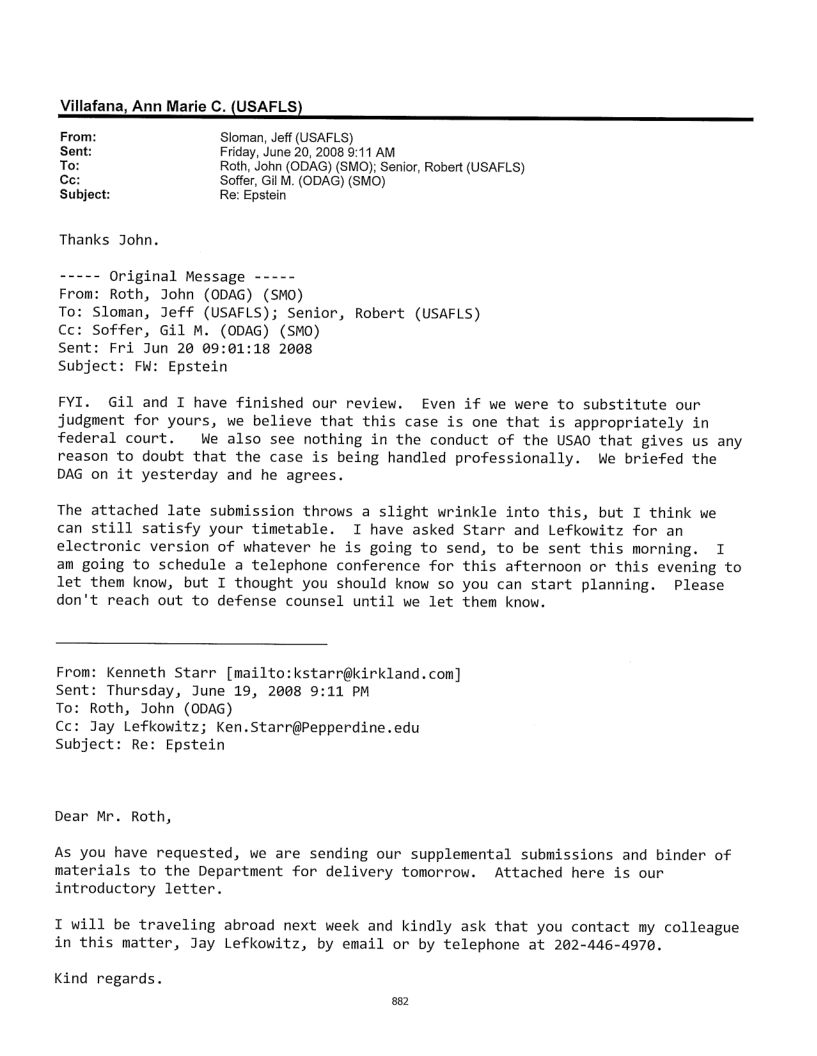 Villafana, Ann Marie C. (USAFLS)

From: Sloman, Jeff (USAFLS)
Sent: Friday, June 20, 2008 9:11 AM
To: Roth, John (ODAG) (SMO); Senior, Robert (USAFLS)
Cc: Soffer, Gil M. (ODAG) (SMO)
Subject: Re: Epstein

Thanks John.

----- Original Message -----
From: Roth, John (ODAG) (SMO)
To: Sloman, Jeff (USAFLS); Senior, Robert (USAFLS)
Cc: Soffer, Gil M. (ODAG) (SMO)
Sent: Fri Jun 20 09:01:18 2008
Subject: FW: Epstein

FYI. Gil and I have finished our review. Even if we were to substitute our judgment for yours, we believe that this case is one that is appropriately in federal court. We also see nothing in the conduct of the USAO that gives us any reason to doubt that the case is being handled professionally. We briefed the DAG on it yesterday and he agrees.

The attached late submission throws a slight wrinkle into this, but I think we can still satisfy your timetable. I have asked Starr and Lefkowitz for an electronic version of whatever he is going to send, to be sent this morning. I am going to schedule a telephone conference for this afternoon or this evening to let them know, but I thought you should know so you can start planning. Please don't reach out to defense counsel until we let them know.

From: Kenneth Starr [mailto:kstarr@kirkland.com]
Sent: Thursday, June 19, 2008 9:11 PM
To: Roth, John (ODAG)
Cc: Jay Lefkowitz; Ken.Starr@Pepperdine.edu
Subject: Re: Epstein

Dear Mr. Roth,

As you have requested, we are sending our supplemental submissions and binder of materials to the Department for delivery tomorrow. Attached here is our introductory letter.

I will be traveling abroad next week and kindly ask that you contact my colleague in this matter, Jay Lefkowitz, by email or by telephone at 202-446-4970.

Kind regards.

882